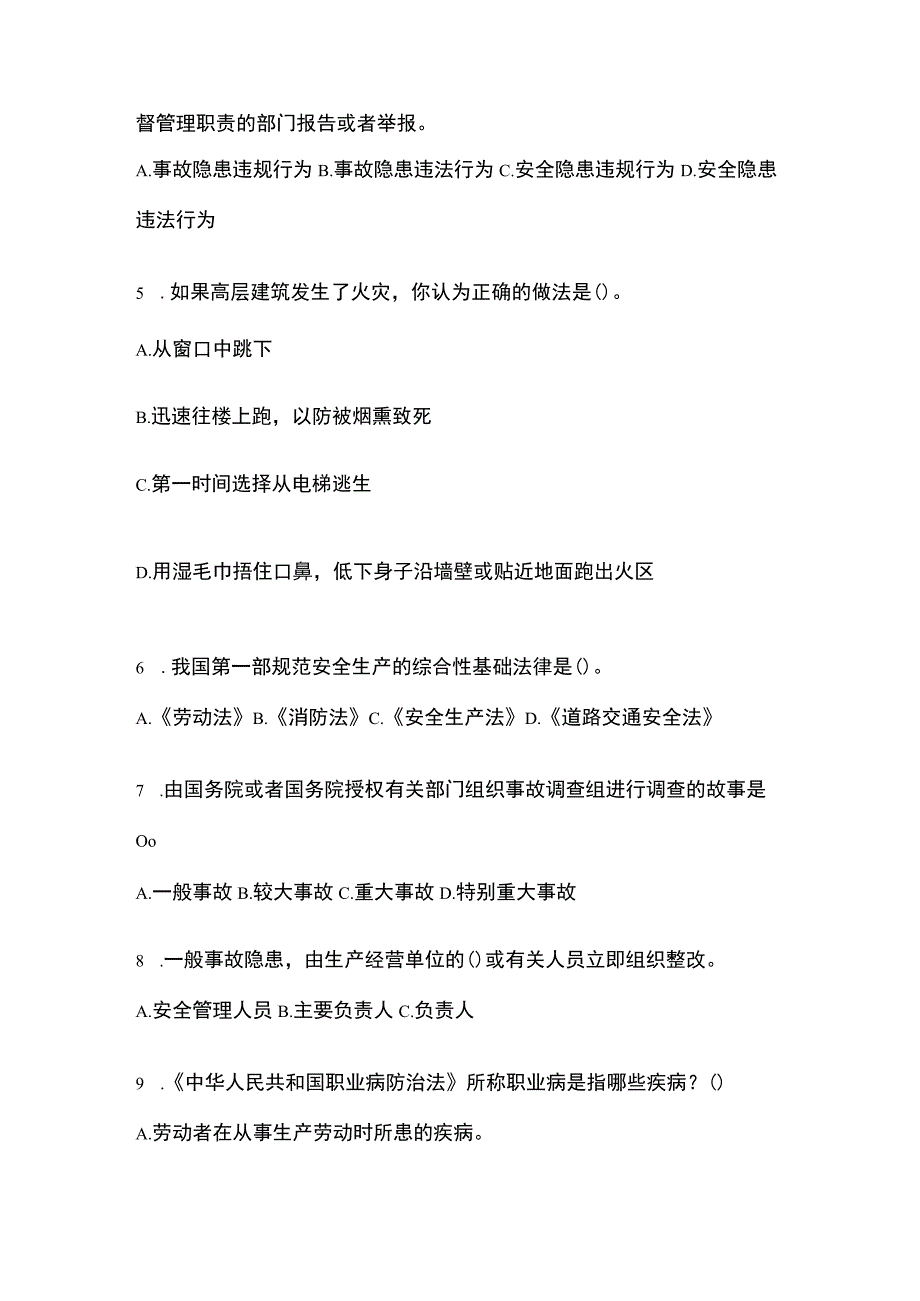 督管理职责的部门报告或者举报。

A.事故隐患违规行为 B.事故隐患违法行为 C.安全隐患违规行为 D.安全隐患违法行为

5 . 如果高层建筑发生了火灾，你认为正确的做法是()。

A.从窗口中跳下

B.迅速往楼上跑，以防被烟熏致死

C.第一时间选择从电梯逃生

D.用湿毛巾捂住口鼻，低下身子沿墙壁或贴近地面跑出火区

6 . 我国第一部规范安全生产的综合性基础法律是()。

A.《劳动法》B.《消防法》C.《安全生产法》D.《道路交通安全法》

7 .由国务院或者国务院授权有关部门组织事故调查组进行调查的故事是Oo

A.一般事故 B.较大事故 C.重大事故 D.特别重大事故

8 .一般事故隐患，由生产经营单位的()或有关人员立即组织整改。

A.安全管理人员 B.主要负责人 C.负责人

9 .《中华人民共和国职业病防治法》所称职业病是指哪些疾病？()

A.劳动者在从事生产劳动时所患的疾病。